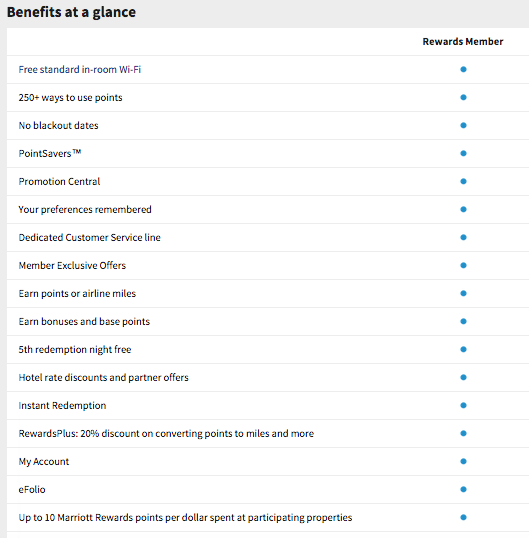 Benefits at a glance

|  | Rewards Member |
|---|---|
| Free standard in-room Wi-Fi | • |
| 250+ ways to use points | • |
| No blackout dates | • |
| PointSavers™ | • |
| Promotion Central | • |
| Your preferences remembered | • |
| Dedicated Customer Service line | • |
| Member Exclusive Offers | • |
| Earn points or airline miles | • |
| Earn bonuses and base points | • |
| 5th redemption night free | • |
| Hotel rate discounts and partner offers | • |
| Instant Redemption | • |
| RewardsPlus: 20% discount on converting points to miles and more | • |
| My Account | • |
| eFolio | • |
| Up to 10 Marriott Rewards points per dollar spent at participating properties | • |